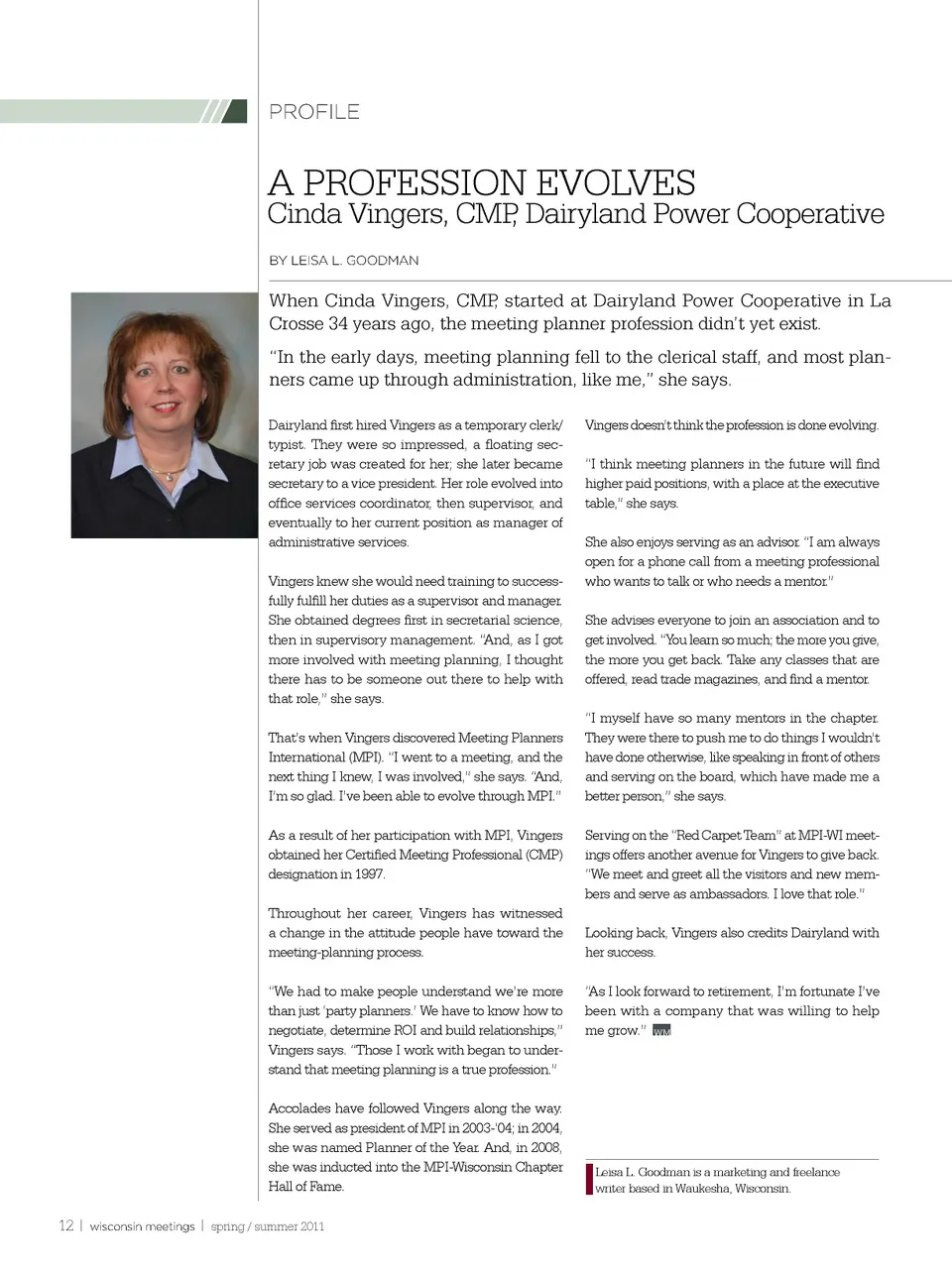 PROFILE

A PROFESSION EVOLVES
Cinda Vingers, CMP, Dairyland Power Cooperative

BY LEISA L. GOODMAN

When Cinda Vingers, CMP, started at Dairyland Power Cooperative in La Crosse 34 years ago, the meeting planner profession didn't yet exist.

"In the early days, meeting planning fell to the clerical staff, and most planners came up through administration, like me," she says.

Dairyland first hired Vingers as a temporary clerk/typist. They were so impressed, a floating secretary job was created for her; she later became secretary to a vice president. Her role evolved into office services coordinator, then supervisor, and eventually to her current position as manager of administrative services.

Vingers knew she would need training to successfully fulfill her duties as a supervisor and manager. She obtained degrees first in secretarial science, then in supervisory management. "And, as I got more involved with meeting planning, I thought there has to be someone out there to help with that role," she says.

That's when Vingers discovered Meeting Planners International (MPI). "I went to a meeting, and the next thing I knew, I was involved," she says. "And, I'm so glad. I've been able to evolve through MPI."

As a result of her participation with MPI, Vingers obtained her Certified Meeting Professional (CMP) designation in 1997.

Throughout her career, Vingers has witnessed a change in the attitude people have toward the meeting-planning process.

"We had to make people understand we're more than just 'party planners.' We have to know how to negotiate, determine ROI and build relationships," Vingers says. "Those I work with began to understand that meeting planning is a true profession."

Accolades have followed Vingers along the way. She served as president of MPI in 2003-'04; in 2004, she was named Planner of the Year. And, in 2008, she was inducted into the MPI-Wisconsin Chapter Hall of Fame.

Vingers doesn't think the profession is done evolving.

"I think meeting planners in the future will find higher paid positions, with a place at the executive table," she says.

She also enjoys serving as an advisor. "I am always open for a phone call from a meeting professional who wants to talk or who needs a mentor."

She advises everyone to join an association and to get involved. "You learn so much; the more you give, the more you get back. Take any classes that are offered, read trade magazines, and find a mentor.

"I myself have so many mentors in the chapter. They were there to push me to do things I wouldn't have done otherwise, like speaking in front of others and serving on the board, which have made me a better person," she says.

Serving on the "Red Carpet Team" at MPI-WI meetings offers another avenue for Vingers to give back. "We meet and greet all the visitors and new members and serve as ambassadors. I love that role."

Looking back, Vingers also credits Dairyland with her success.

"As I look forward to retirement, I'm fortunate I've been with a company that was willing to help me grow." WM

Leisa L. Goodman is a marketing and freelance writer based in Waukesha, Wisconsin.

12 | wisconsin meetings | spring / summer 2011